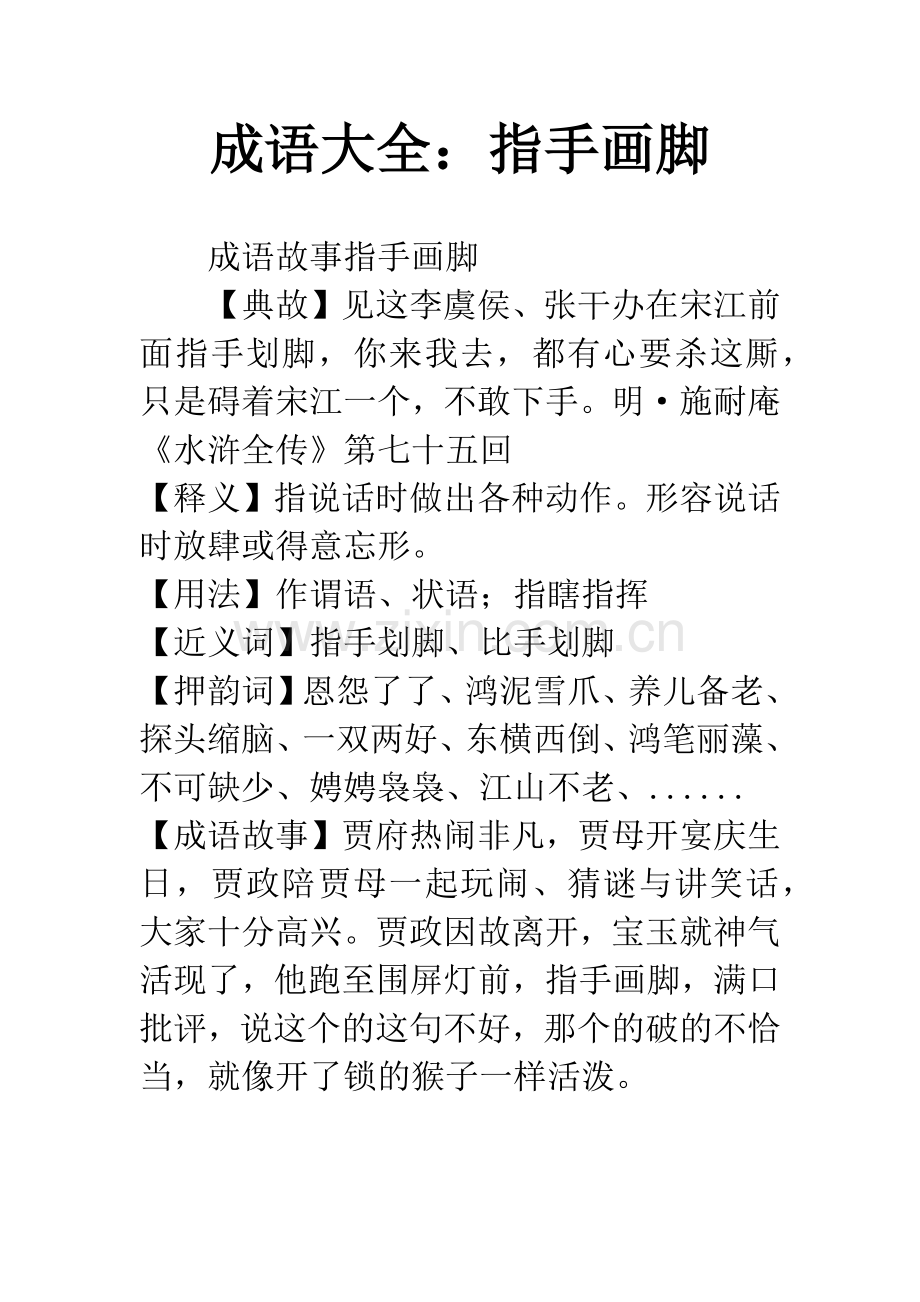 成语大全：指手画脚

成语故事指手画脚

【典故】见这李虞侯、张干办在宋江前面指手划脚，你来我去，都有心要杀这厮，只是碍着宋江一个，不敢下手。明·施耐庵《水浒全传》第七十五回

【释义】指说话时做出各种动作。形容说话时放肆或得意忘形。

【用法】作谓语、状语；指瞎指挥

【近义词】指手划脚、比手划脚

【押韵词】恩怨了了、鸿泥雪爪、养儿备老、探头缩脑、一双两好、东横西倒、鸿笔丽藻、不可缺少、娉娉袅袅、江山不老、......

【成语故事】贾府热闹非凡，贾母开宴庆生日，贾政陪贾母一起玩闹、猜谜与讲笑话，大家十分高兴。贾政因故离开，宝玉就神气活现了，他跑至围屏灯前，指手画脚，满口批评，说这个的这句不好，那个的破的不恰当，就像开了锁的猴子一样活泼。

www.zixin.com.cn